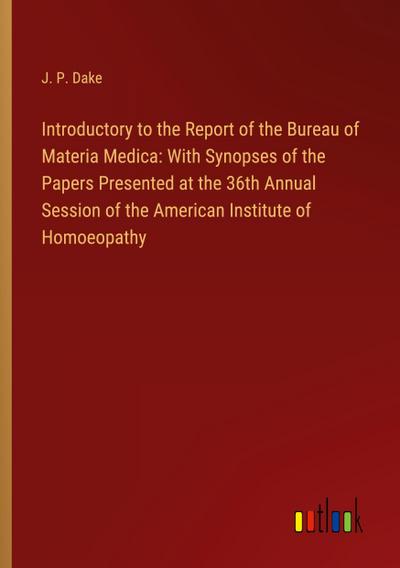 J. P. Dake

Introductory to the Report of the Bureau of Materia Medica: With Synopses of the Papers Presented at the 36th Annual Session of the American Institute of Homoeopathy

outlook